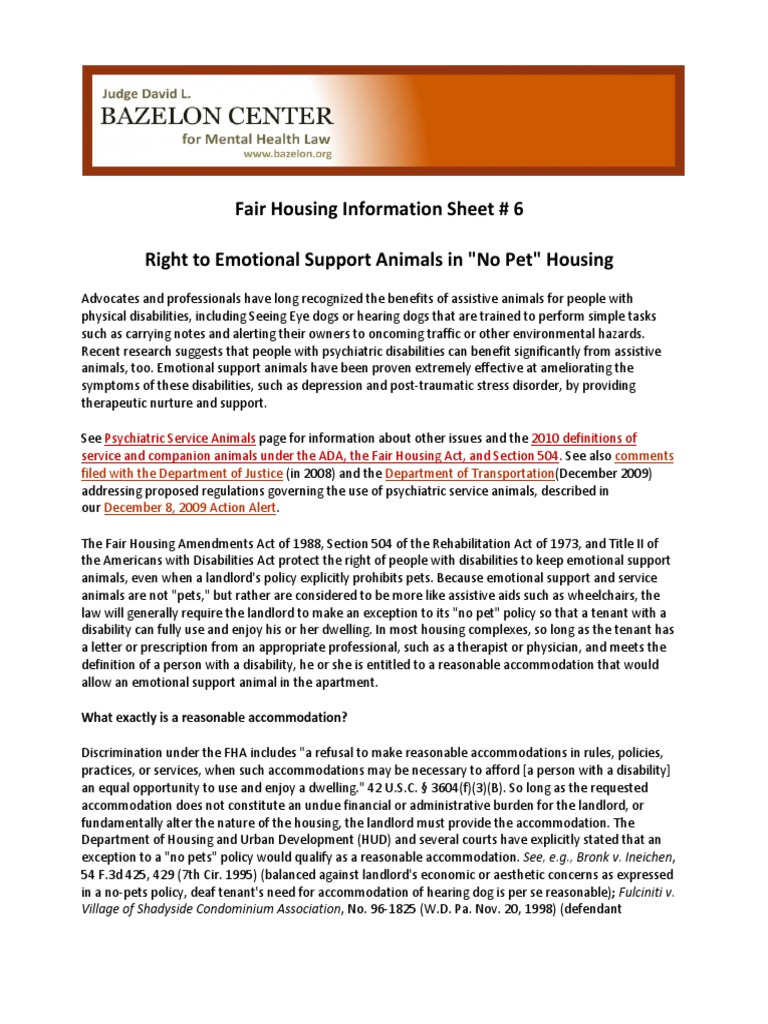 Judge David L.
BAZELON CENTER
for Mental Health Law
www.bazelon.org

Fair Housing Information Sheet # 6

Right to Emotional Support Animals in "No Pet" Housing

Advocates and professionals have long recognized the benefits of assistive animals for people with physical disabilities, including Seeing Eye dogs or hearing dogs that are trained to perform simple tasks such as carrying notes and alerting their owners to oncoming traffic or other environmental hazards. Recent research suggests that people with psychiatric disabilities can benefit significantly from assistive animals, too. Emotional support animals have been proven extremely effective at ameliorating the symptoms of these disabilities, such as depression and post-traumatic stress disorder, by providing therapeutic nurture and support.

See Psychiatric Service Animals page for information about other issues and the 2010 definitions of service and companion animals under the ADA, the Fair Housing Act, and Section 504. See also comments filed with the Department of Justice (in 2008) and the Department of Transportation(December 2009) addressing proposed regulations governing the use of psychiatric service animals, described in our December 8, 2009 Action Alert.

The Fair Housing Amendments Act of 1988, Section 504 of the Rehabilitation Act of 1973, and Title II of the Americans with Disabilities Act protect the right of people with disabilities to keep emotional support animals, even when a landlord's policy explicitly prohibits pets. Because emotional support and service animals are not "pets," but rather are considered to be more like assistive aids such as wheelchairs, the law will generally require the landlord to make an exception to its "no pet" policy so that a tenant with a disability can fully use and enjoy his or her dwelling. In most housing complexes, so long as the tenant has a letter or prescription from an appropriate professional, such as a therapist or physician, and meets the definition of a person with a disability, he or she is entitled to a reasonable accommodation that would allow an emotional support animal in the apartment.

What exactly is a reasonable accommodation?

Discrimination under the FHA includes "a refusal to make reasonable accommodations in rules, policies, practices, or services, when such accommodations may be necessary to afford [a person with a disability] an equal opportunity to use and enjoy a dwelling." 42 U.S.C. § 3604(f)(3)(B). So long as the requested accommodation does not constitute an undue financial or administrative burden for the landlord, or fundamentally alter the nature of the housing, the landlord must provide the accommodation. The Department of Housing and Urban Development (HUD) and several courts have explicitly stated that an exception to a "no pets" policy would qualify as a reasonable accommodation. See, e.g., Bronk v. Ineichen, 54 F.3d 425, 429 (7th Cir. 1995) (balanced against landlord's economic or aesthetic concerns as expressed in a no-pets policy, deaf tenant's need for accommodation of hearing dog is per se reasonable); Fulciniti v. Village of Shadyside Condominium Association, No. 96-1825 (W.D. Pa. Nov. 20, 1998) (defendant